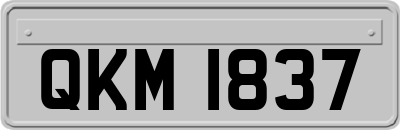 QKM 1837